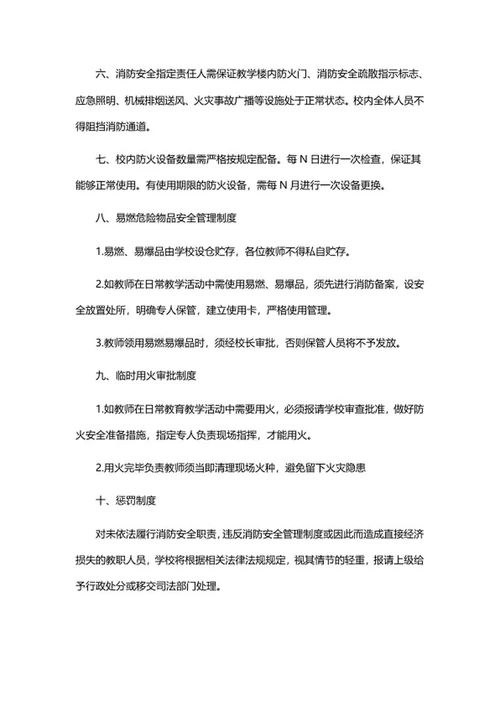 六、消防安全指定责任人需保证教学楼内防火门、消防安全疏散指示标志、应急照明、机械排烟送风、火灾事故广播等设施处于正常状态。校内全体人员不得阻挡消防通道。

七、校内防火设备数量需严格按规定配备。每 N 日进行一次检查，保证其能够正常使用。有使用期限的防火设备，需每 N 月进行一次设备更换。

八、易燃危险物品安全管理制度

1.易燃、易爆品由学校设仓贮存，各位教师不得私自贮存。

2.如教师在日常教学活动中需使用易燃、易爆品，须先进行消防备案，设安全放置处所，明确专人保管，建立使用卡，严格使用管理。

3.教师领用易燃易爆品时，须经校长审批，否则保管人员将不予发放。

九、临时用火审批制度

1.如教师在日常教育教学活动中需要用火，必须报请学校审查批准，做好防火安全准备措施，指定专人负责现场指挥，才能用火。

2.用火完毕负责教师须当即清理现场火种，避免留下火灾隐患

十、惩罚制度

对未依法履行消防安全职责，违反消防安全管理制度或因此而造成直接经济损失的教职人员，学校将根据相关法律法规规定，视其情节的轻重，报请上级给予行政处分或移交司法部门处理。